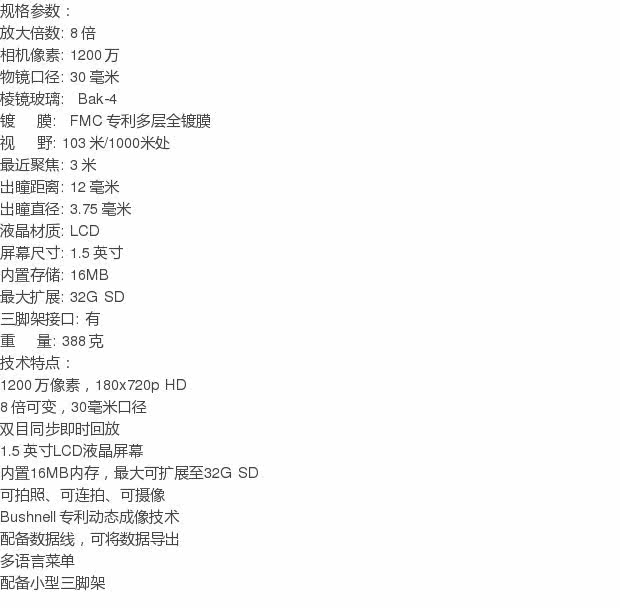 规格参数：
放大倍数: 8倍
相机像素: 1200万
物镜口径: 30毫米
棱镜玻璃: Bak-4
镀 膜: FMC专利多层全镀膜
视 野: 103米/1000米处
最近聚焦: 3米
出瞳距离: 12毫米
出瞳直径: 3.75毫米
液晶材质: LCD
屏幕尺寸: 1.5英寸
内置存储: 16MB
最大扩展: 32G SD
三脚架接口: 有
重 量: 388克
技术特点：
1200万像素，180x720p HD
8倍可变，30毫米口径
双目同步即时回放
1.5英寸LCD液晶屏幕
内置16MB内存，最大可扩展至32G SD
可拍照、可连拍、可摄像
Bushnell专利动态成像技术
配备数据线，可将数据导出
多语言菜单
配备小型三脚架